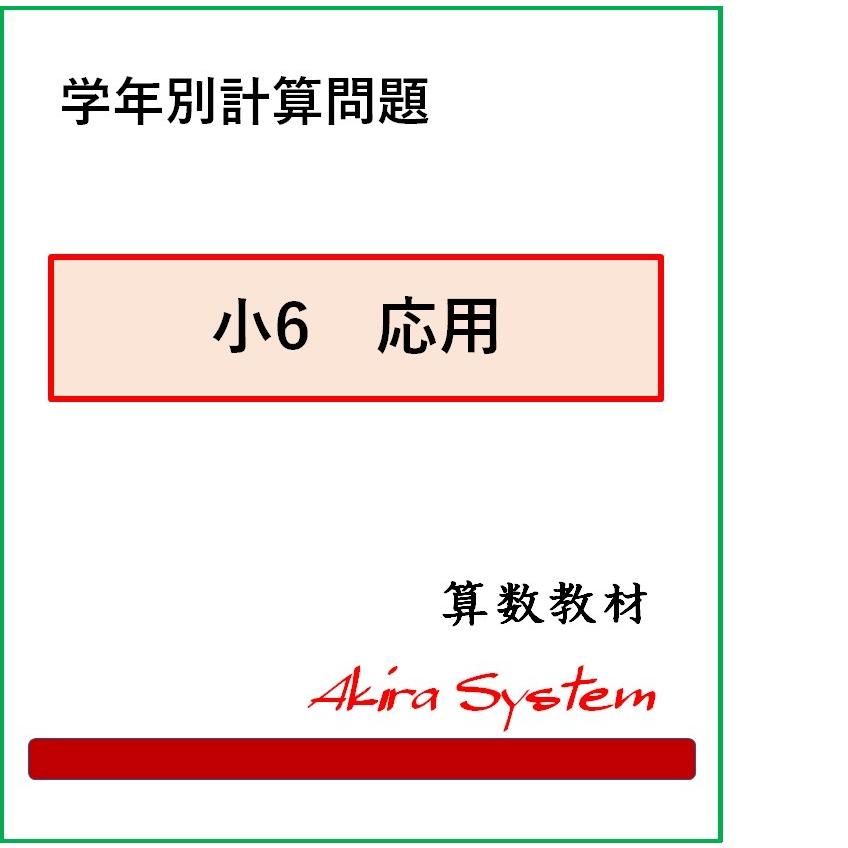 学年別計算問題

小6　応用

算数教材

Akira System